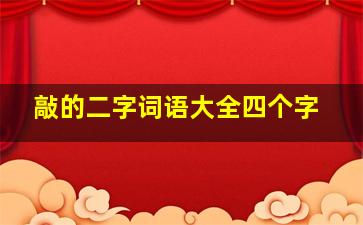 敲的二字词语大全四个字